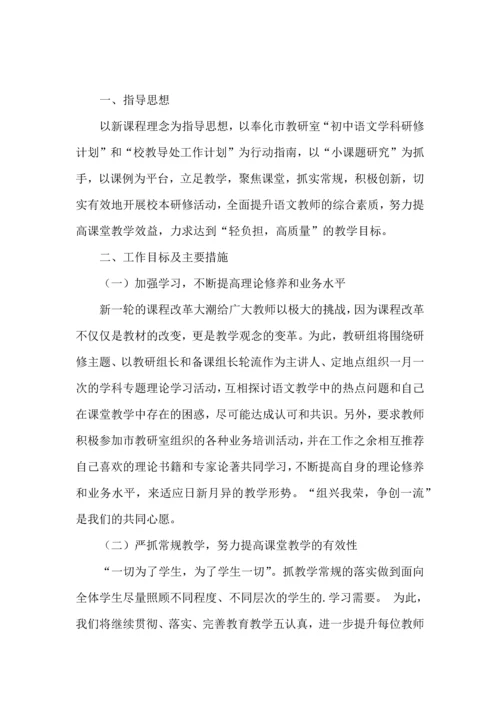 一、指导思想

以新课程理念为指导思想，以奉化市教研室“初中语文学科研修计划”和“校教导处工作计划”为行动指南，以“小课题研究”为抓手，以课例为平台，立足教学，聚焦课堂，抓实常规，积极创新，切实有效地开展校本研修活动，全面提升语文教师的综合素质，努力提高课堂教学效益，力求达到“轻负担，高质量”的教学目标。

二、工作目标及主要措施

（一）加强学习，不断提高理论修养和业务水平

新一轮的课程改革大潮给广大教师以极大的挑战，因为课程改革不仅仅是教材的改变，更是教学观念的变革。为此，教研组将围绕研修主题、以教研组长和备课组长轮流作为主讲人、定地点组织一月一次的学科专题理论学习活动，互相探讨语文教学中的热点问题和自己在课堂教学中存在的困惑，尽可能达成认可和共识。另外，要求教师积极参加市教研室组织的各种业务培训活动，并在工作之余相互推荐自己喜欢的理论书籍和专家论著共同学习，不断提高自身的理论修养和业务水平，来适应日新月异的教学形势。“组兴我荣，争创一流”是我们的共同心愿。

（二）严抓常规教学，努力提高课堂教学的有效性

“一切为了学生，为了学生一切”。抓教学常规的落实做到面向全体学生尽量照顾不同程度、不同层次的学生的.学习需要。 为此，我们将继续贯彻、落实、完善教育教学五认真，进一步提升每位教师